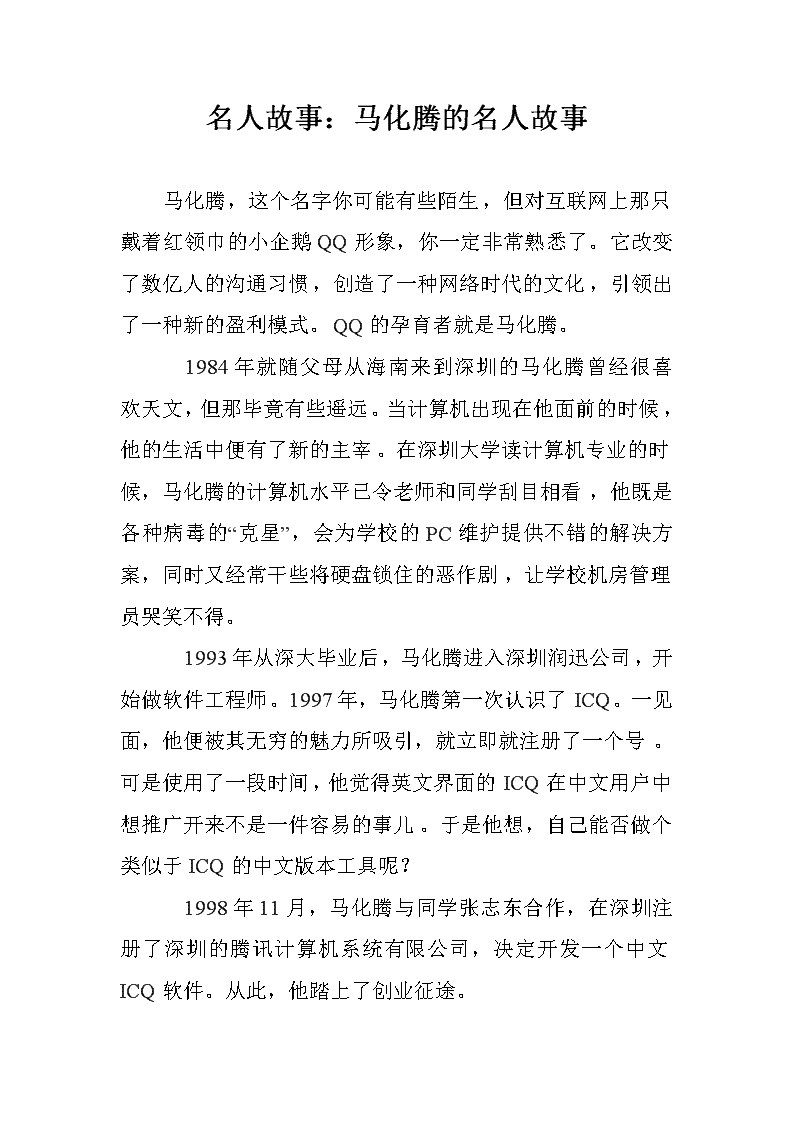 名人故事：马化腾的名人故事

马化腾，这个名字你可能有些陌生，但对互联网上那只戴着红领巾的小企鹅QQ形象，你一定非常熟悉了。它改变了数亿人的沟通习惯，创造了一种网络时代的文化，引领出了一种新的盈利模式。QQ的孕育者就是马化腾。

1984年就随父母从海南来到深圳的马化腾曾经很喜欢天文，但那毕竟有些遥远。当计算机出现在他面前的时候，他的生活中便有了新的主宰。在深圳大学读计算机专业的时候，马化腾的计算机水平已令老师和同学刮目相看，他既是各种病毒的“克星”，会为学校的PC维护提供不错的解决方案，同时又经常干些将硬盘锁住的恶作剧，让学校机房管理员哭笑不得。

1993年从深大毕业后，马化腾进入深圳润迅公司，开始做软件工程师。1997年，马化腾第一次认识了ICQ。一见面，他便被其无穷的魅力所吸引，就立即就注册了一个号。可是使用了一段时间，他觉得英文界面的ICQ在中文用户中想推广开来不是一件容易的事儿。于是他想，自己能否做个类似于ICQ的中文版本工具呢？

1998年11月，马化腾与同学张志东合作，在深圳注册了深圳的腾讯计算机系统有限公司，决定开发一个中文ICQ软件。从此，他踏上了创业征途。